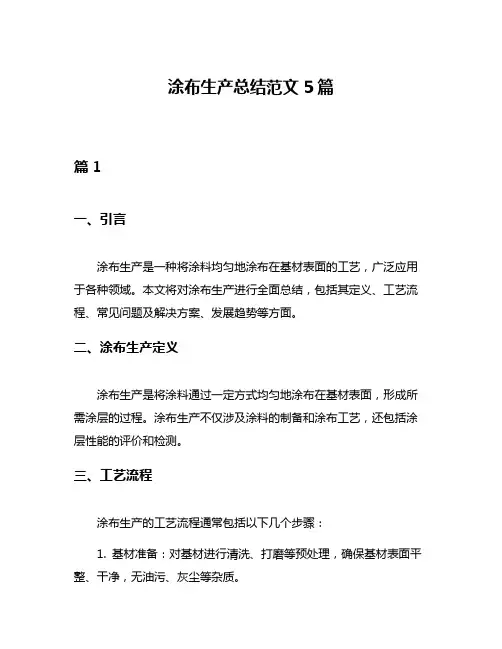 涂布生产总结范文 5 篇

篇 1

一、引言

涂布生产是一种将涂料均匀地涂布在基材表面的工艺，广泛应用于各种领域。本文将对涂布生产进行全面总结，包括其定义、工艺流程、常见问题及解决方案、发展趋势等方面。

二、涂布生产定义

涂布生产是将涂料通过一定方式均匀地涂布在基材表面，形成所需涂层的过程。涂布生产不仅涉及涂料的制备和涂布工艺，还包括涂层性能的评价和检测。

三、工艺流程

涂布生产的工艺流程通常包括以下几个步骤：

1. 基材准备：对基材进行清洗、打磨等预处理，确保基材表面平整、干净，无油污、灰尘等杂质。